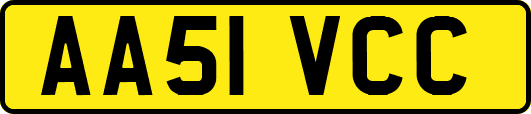 AA51 VCC